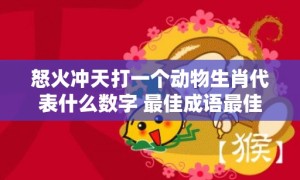 怒火冲天打一个动物生肖代表什么数字 最佳成语最佳

【猴】